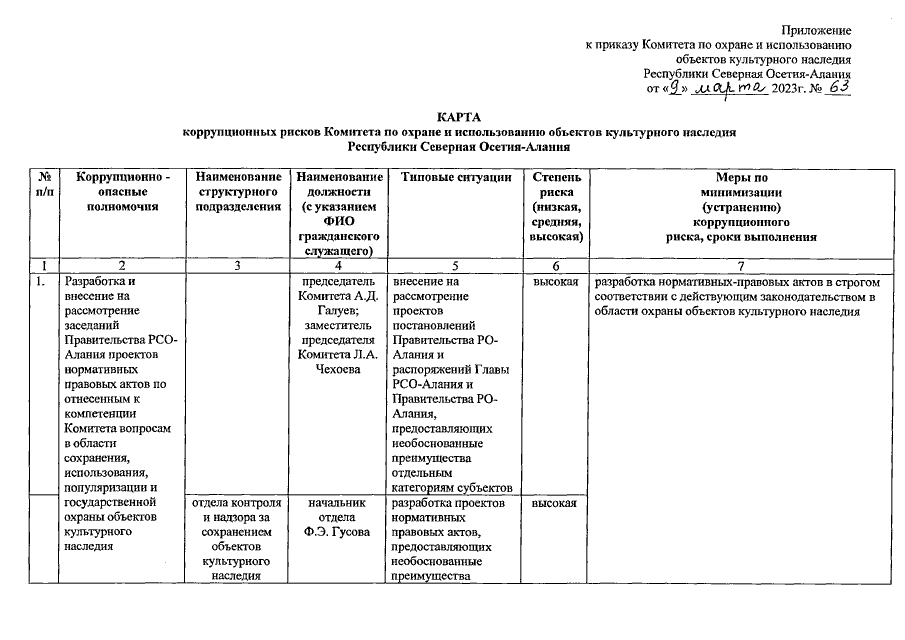 Приложение
к приказу Комитета по охране и использованию объектов культурного наследия Республики Северная Осетия-Алания
от «9» марта 2023г. № 63

КАРТА
коррупционных рисков Комитета по охране и использованию объектов культурного наследия Республики Северная Осетия-Алания

| № п/п | Коррупционно - опасные полномочия | Наименование структурного подразделения | Наименование должности (с указанием ФИО гражданского служащего) | Типовые ситуации | Степень риска (низкая, средняя, высокая) | Меры по минимизации (устранению) коррупционного риска, сроки выполнения |
|---|---|---|---|---|---|---|
| 1 | 2 | 3 | 4 | 5 | 6 | 7 |
| 1. | Разработка и внесение на рассмотрение заседаний Правительства РСО-Алания проектов нормативных правовых актов по отнесенным к компетенции Комитета вопросам в области сохранения, использования, популяризации и государственной охраны объектов культурного наследия | | председатель Комитета А.Д. Галуев; заместитель председателя Комитета Л.А. Чехоева | внесение на рассмотрение проектов постановлений Правительства РО-Алания и распоряжений Главы РСО-Алания и Правительства РО-Алания, предоставляющих необоснованные преимущества отдельным категориям субъектов | высокая | разработка нормативных-правовых актов в строгом соответствии с действующим законодательством в области охраны объектов культурного наследия |
| | | отдела контроля и надзора за сохранением объектов культурного наследия | начальник отдела Ф.Э. Гусова | разработка проектов нормативных правовых актов, предоставляющих необоснованные преимущества | высокая | |